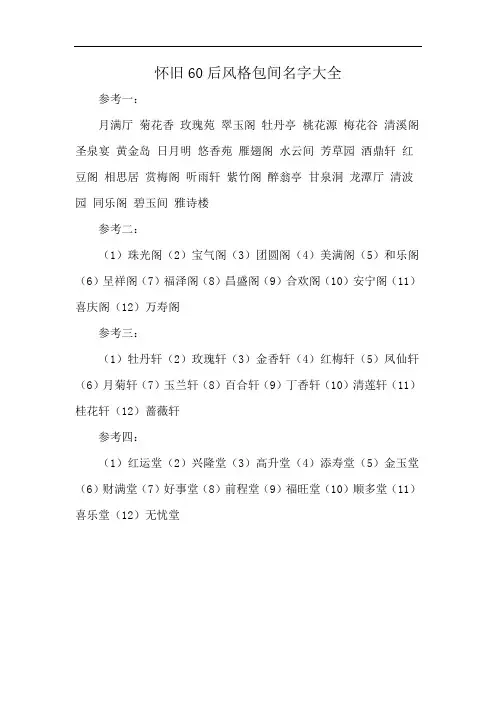 怀旧60后风格包间名字大全

参考一：

月满厅 菊花香 玫瑰苑 翠玉阁 牡丹亭 桃花源 梅花谷 清溪阁 圣泉宴 黄金岛 日月明 悠香苑 雁翅阁 水云间 芳草园 酒鼎轩 红豆阁 相思居 赏梅阁 听雨轩 紫竹阁 醉翁亭 甘泉洞 龙潭厅 清波园 同乐阁 碧玉间 雅诗楼

参考二：

（1）珠光阁（2）宝气阁（3）团圆阁（4）美满阁（5）和乐阁（6）呈祥阁（7）福泽阁（8）昌盛阁（9）合欢阁（10）安宁阁（11）喜庆阁（12）万寿阁

参考三：

（1）牡丹轩（2）玫瑰轩（3）金香轩（4）红梅轩（5）凤仙轩（6）月菊轩（7）玉兰轩（8）百合轩（9）丁香轩（10）清莲轩（11）桂花轩（12）蔷薇轩

参考四：

（1）红运堂（2）兴隆堂（3）高升堂（4）添寿堂（5）金玉堂（6）财满堂（7）好事堂（8）前程堂（9）福旺堂（10）顺多堂（11）喜乐堂（12）无忧堂